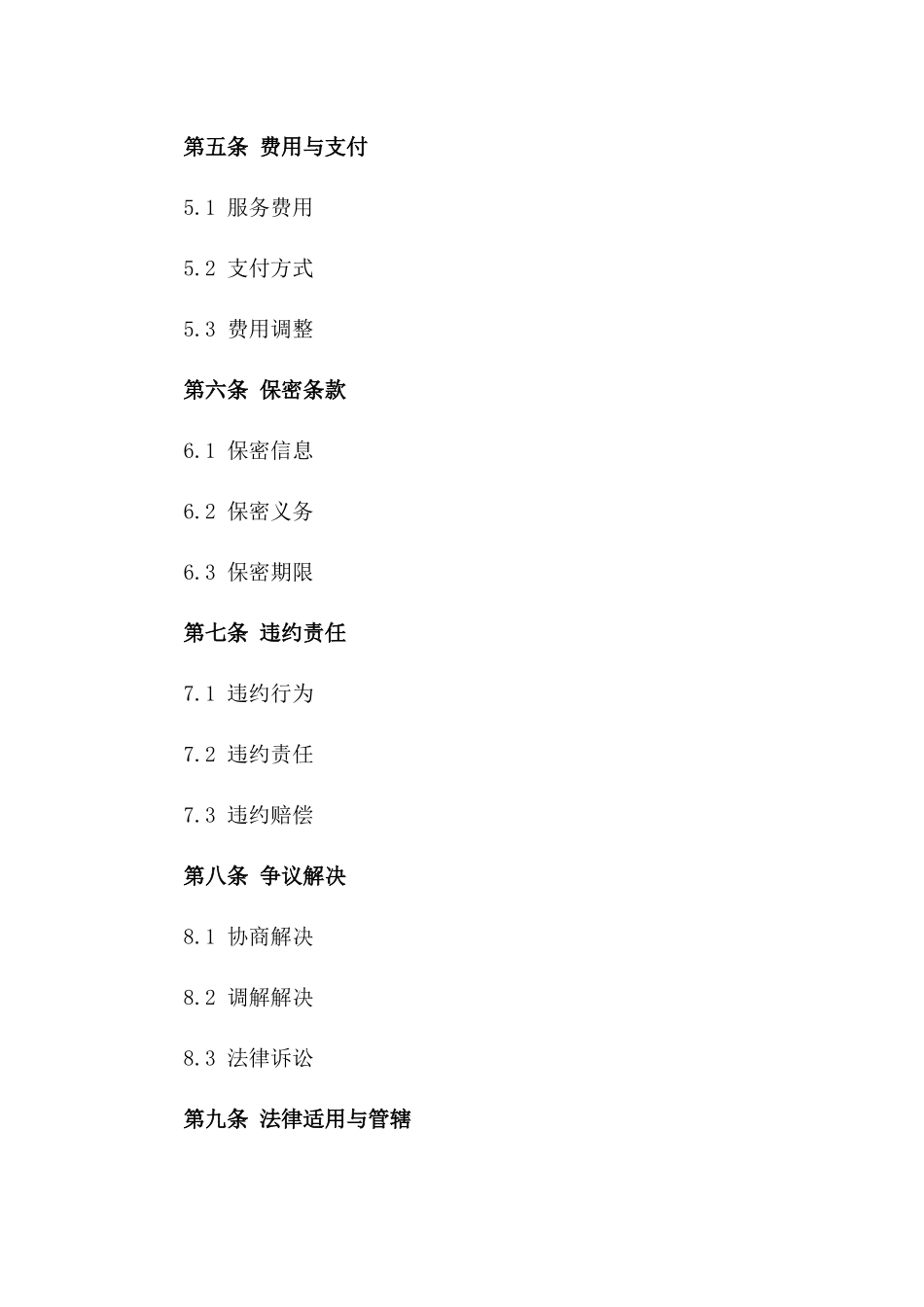 第五条 费用与支付

5.1 服务费用

5.2 支付方式

5.3 费用调整

第六条 保密条款

6.1 保密信息

6.2 保密义务

6.3 保密期限

第七条 违约责任

7.1 违约行为

7.2 违约责任

7.3 违约赔偿

第八条 争议解决

8.1 协商解决

8.2 调解解决

8.3 法律诉讼

第九条 法律适用与管辖